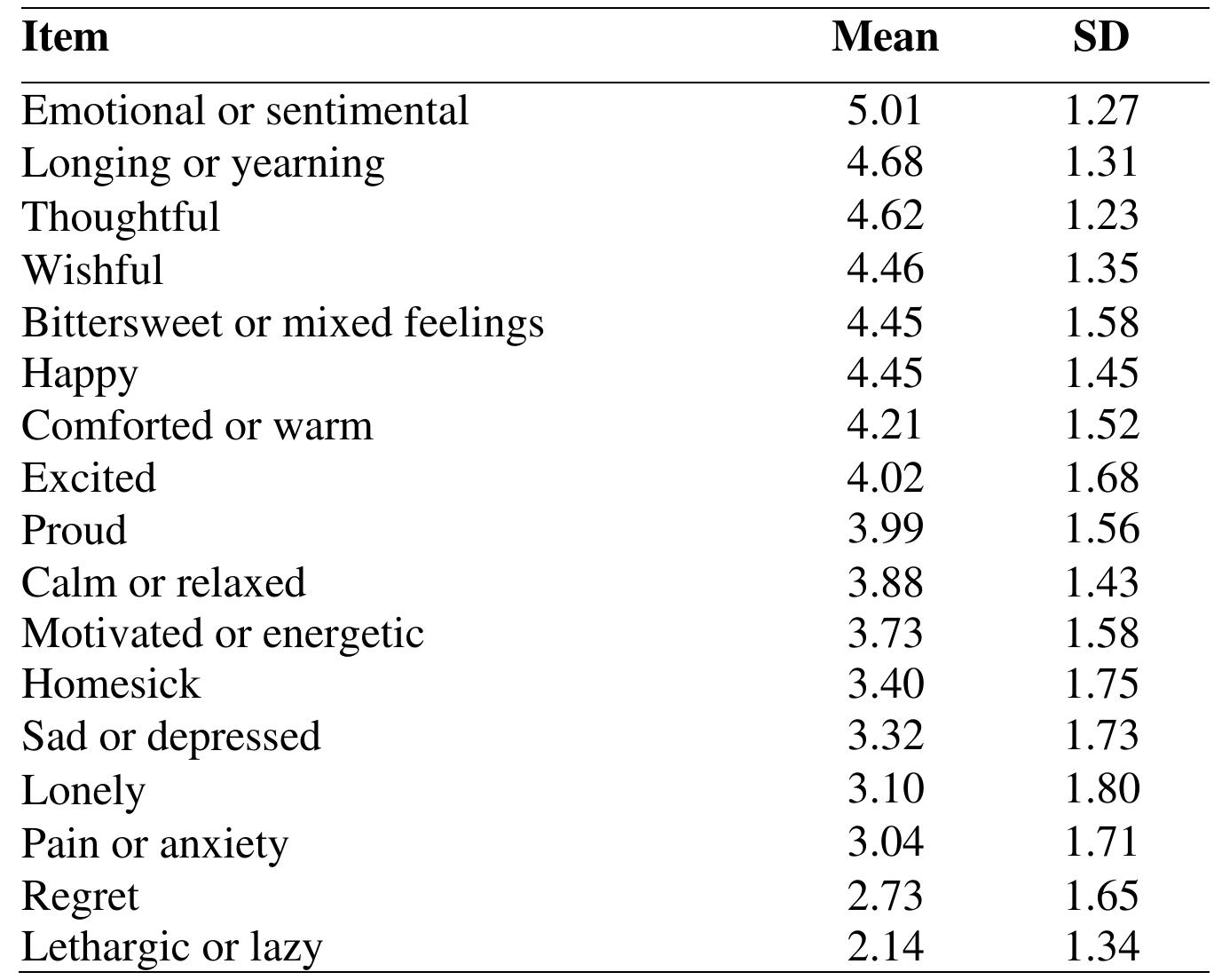 | Item | Mean | SD |
|---|---|---|
| Emotional or sentimental | 5.01 | 1.27 |
| Longing or yearning | 4.68 | 1.31 |
| Thoughtful | 4.62 | 1.23 |
| Wishful | 4.46 | 1.35 |
| Bittersweet or mixed feelings | 4.45 | 1.58 |
| Happy | 4.45 | 1.45 |
| Comforted or warm | 4.21 | 1.52 |
| Excited | 4.02 | 1.68 |
| Proud | 3.99 | 1.56 |
| Calm or relaxed | 3.88 | 1.43 |
| Motivated or energetic | 3.73 | 1.58 |
| Homesick | 3.40 | 1.75 |
| Sad or depressed | 3.32 | 1.73 |
| Lonely | 3.10 | 1.80 |
| Pain or anxiety | 3.04 | 1.71 |
| Regret | 2.73 | 1.65 |
| Lethargic or lazy | 2.14 | 1.34 |